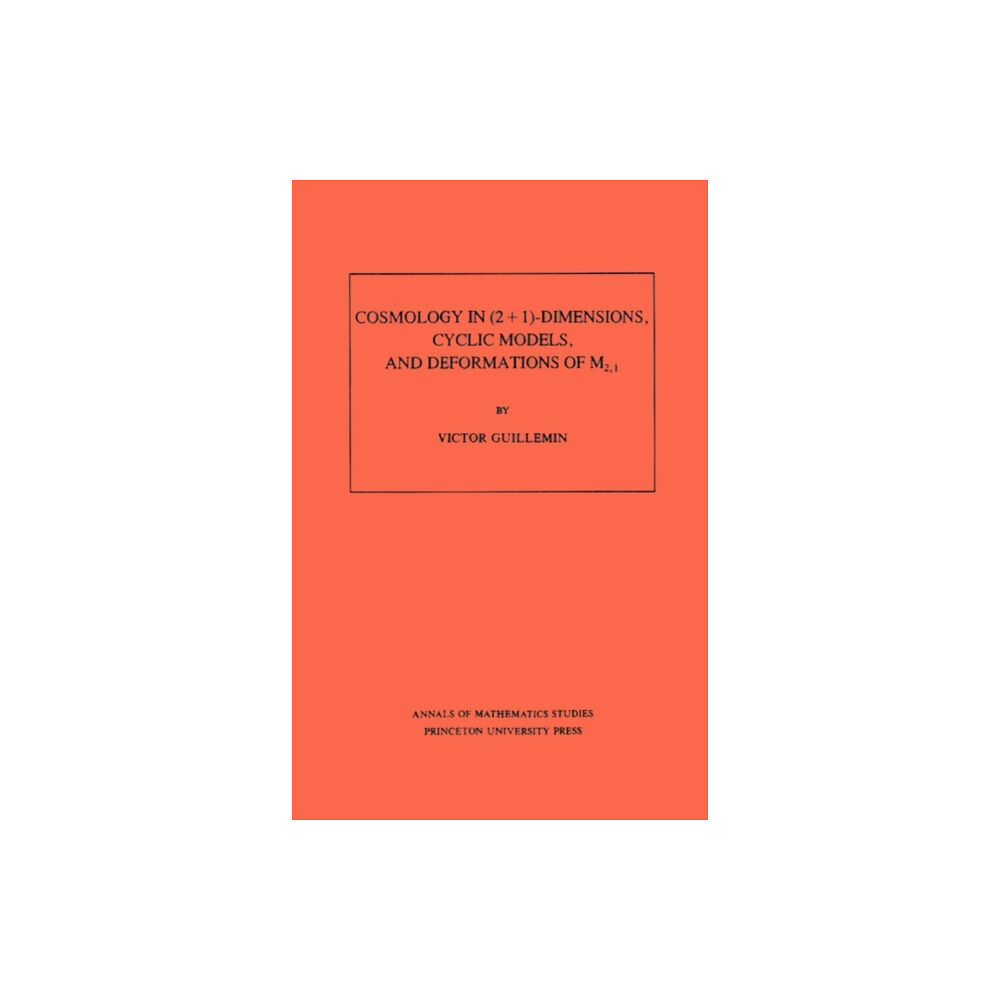 COSMOLOGY IN $(2+1)$-DIMENSIONS, CYCLIC MODELS, AND DEFORMATIONS OF $M_{2,1}$

BY

VICTOR GUILLEMIN

ANNALS OF MATHEMATICS STUDIES
PRINCETON UNIVERSITY PRESS